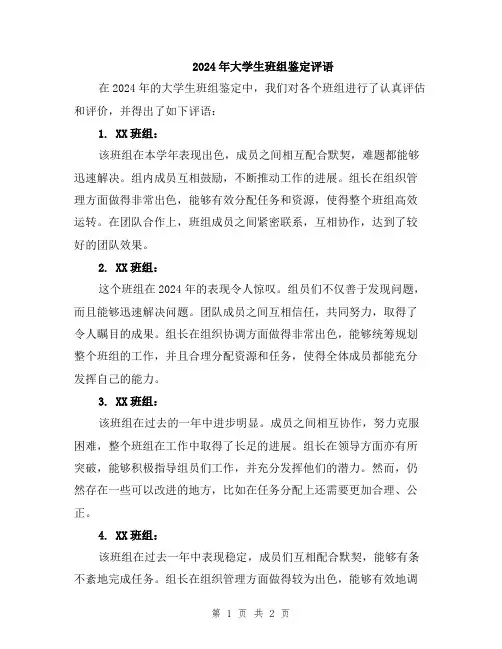 2024年大学生班组鉴定评语

在2024年的大学生班组鉴定中，我们对各个班组进行了认真评估和评价，并得出了如下评语：

1. XX班组：

该班组在本学年表现出色，成员之间相互配合默契，难题都能够迅速解决。组内成员互相鼓励，不断推动工作的进展。组长在组织管理方面做得非常出色，能够有效分配任务和资源，使得整个班组高效运转。在团队合作上，班组成员之间紧密联系，互相协作，达到了较好的团队效果。

2. XX班组：

这个班组在2024年的表现令人惊叹。组员们不仅善于发现问题，而且能够迅速解决问题。团队成员之间互相信任，共同努力，取得了令人瞩目的成果。组长在组织协调方面做得非常出色，能够统筹规划整个班组的工作，并且合理分配资源和任务，使得全体成员都能充分发挥自己的能力。

3. XX班组：

该班组在过去的一年中进步明显。成员之间相互协作，努力克服困难，整个班组在工作中取得了长足的进展。组长在领导方面亦有所突破，能够积极指导组员们工作，并充分发挥他们的潜力。然而，仍然存在一些可以改进的地方，比如在任务分配上还需要更加合理、公正。

4. XX班组：

该班组在过去一年中表现稳定，成员们互相配合默契，能够有条不紊地完成任务。组长在组织管理方面做得较为出色，能够有效地调

第 1 页 共 2 页